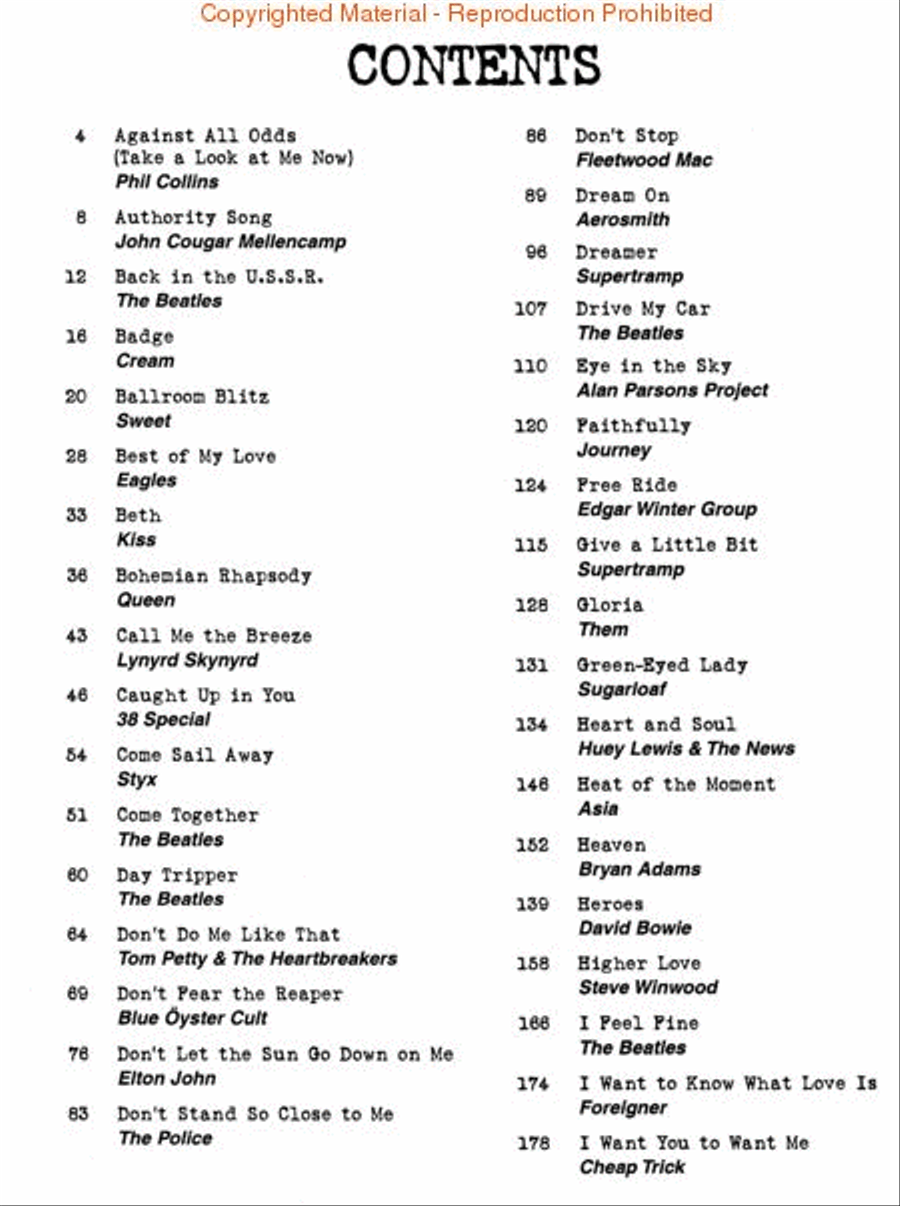 Copyrighted Material - Reproduction Prohibited

CONTENTS

4 Against All Odds (Take a Look at Me Now)
Phil Collins

8 Authority Song
John Cougar Mellencamp

12 Back in the U.S.S.R.
The Beatles

16 Badge
Cream

20 Ballroom Blitz
Sweet

28 Best of My Love
Eagles

33 Beth
Kiss

36 Bohemian Rhapsody
Queen

43 Call Me the Breeze
Lynyrd Skynyrd

46 Caught Up in You
38 Special

54 Come Sail Away
Styx

51 Come Together
The Beatles

60 Day Tripper
The Beatles

64 Don't Do Me Like That
Tom Petty & The Heartbreakers

69 Don't Fear the Reaper
Blue Öyster Cult

76 Don't Let the Sun Go Down on Me
Elton John

83 Don't Stand So Close to Me
The Police

86 Don't Stop
Fleetwood Mac

89 Dream On
Aerosmith

96 Dreamer
Supertramp

107 Drive My Car
The Beatles

110 Eye in the Sky
Alan Parsons Project

120 Faithfully
Journey

124 Free Ride
Edgar Winter Group

115 Give a Little Bit
Supertramp

128 Gloria
Them

131 Green-Eyed Lady
Sugarloaf

134 Heart and Soul
Huey Lewis & The News

146 Heat of the Moment
Asia

152 Heaven
Bryan Adams

139 Heroes
David Bowie

158 Higher Love
Steve Winwood

166 I Feel Fine
The Beatles

174 I Want to Know What Love Is
Foreigner

178 I Want You to Want Me
Cheap Trick